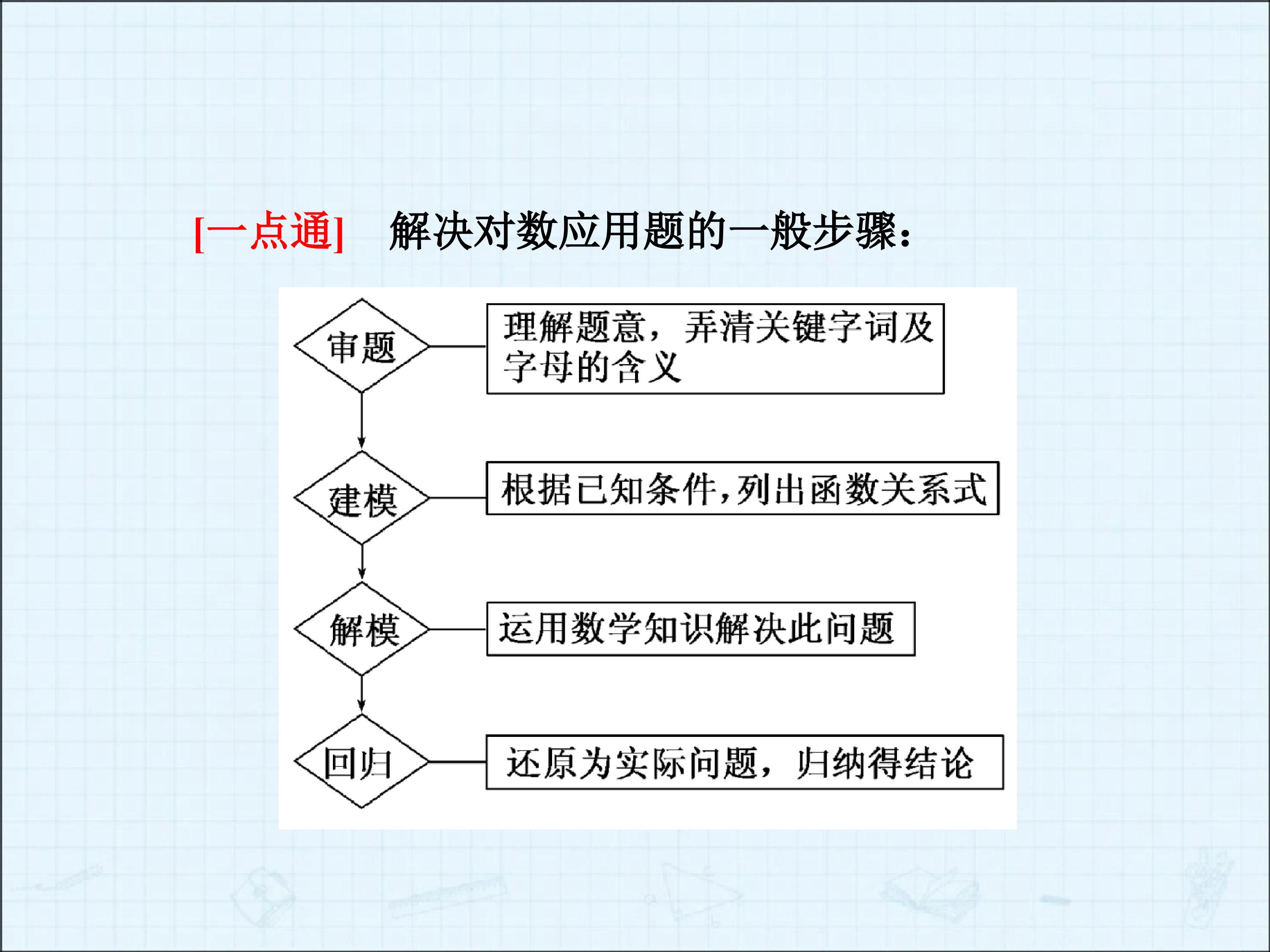 [一点通] 解决对数应用题的一般步骤：

审题
理解题意，弄清关键字词及字母的含义

建模
根据已知条件,列出函数关系式

解模
运用数学知识解决此问题

回归
还原为实际问题，归纳得结论